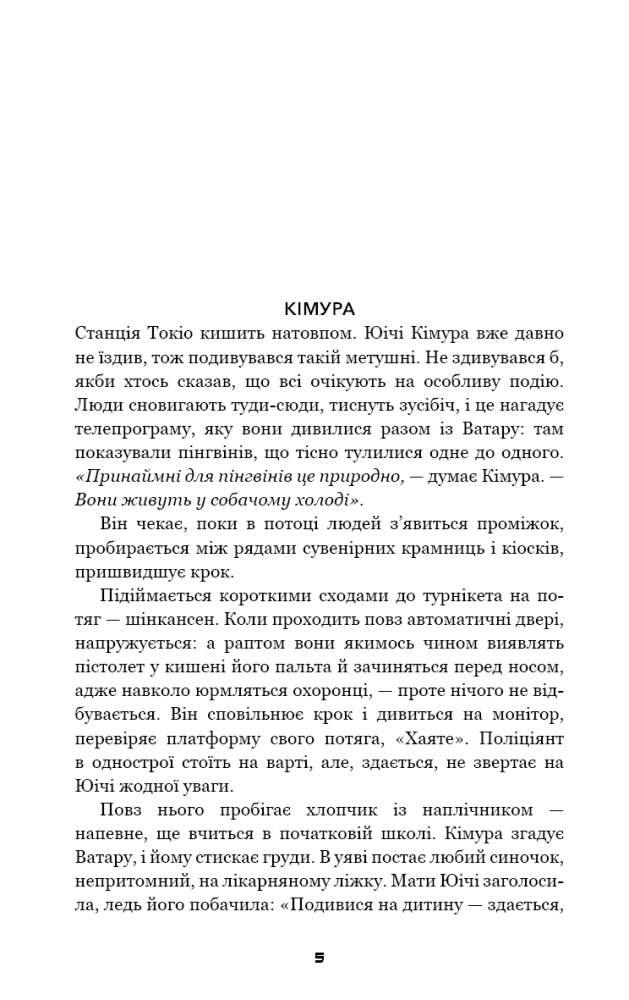 КІМУРА

Станція Токіо кишить натовпом. Юічі Кімура вже давно не їздив, тож подивувався такій метушні. Не здивувався б, якби хтось сказав, що всі очікують на особливу подію. Люди сновигають туди-сюди, тиснуть зусібіч, і це нагадує телепрограму, яку вони дивилися разом із Ватару: там показували пінгвінів, що тісно тулилися одне до одного. «Принаймні для пінгвінів це природно, — думає Кімура. — Вони живуть у собачому холоді».

Він чекає, поки в потоці людей з'явиться проміжок, пробирається між рядами сувенірних крамниць і кіосків, пришвидшує крок.

Підіймається короткими сходами до турнікета на потяг — шінкансен. Коли проходить повз автоматичні двері, напружується: а раптом вони якимось чином виявлять пістолет у кишені його пальта й зачиняться перед носом, адже навколо юрмляться охоронці, — проте нічого не відбувається. Він сповільнює крок і дивиться на монітор, перевіряє платформу свого потяга, «Хаяте». Поліціянт в однострої стоїть на варті, але, здається, не звертає на Юічі жодної уваги.

Повз нього пробігає хлопчик із наплічником — напевне, ще вчиться в початковій школі. Кімура згадує Ватару, і йому стискає груди. В уяві постає любий синочок, непритомний, на лікарняному ліжку. Мати Юічі заголосила, ледь його побачила: «Подивися на дитину — здається,

5